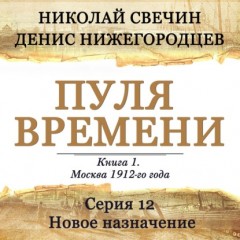 НИКОЛАЙ СВЕЧИН
ДЕНИС НИЖЕГОРОДЦЕВ

ПУЛЯ ВРЕМЕНИ

Книга 1.
Москва 1912-го года

Серия 12
Новое назначение